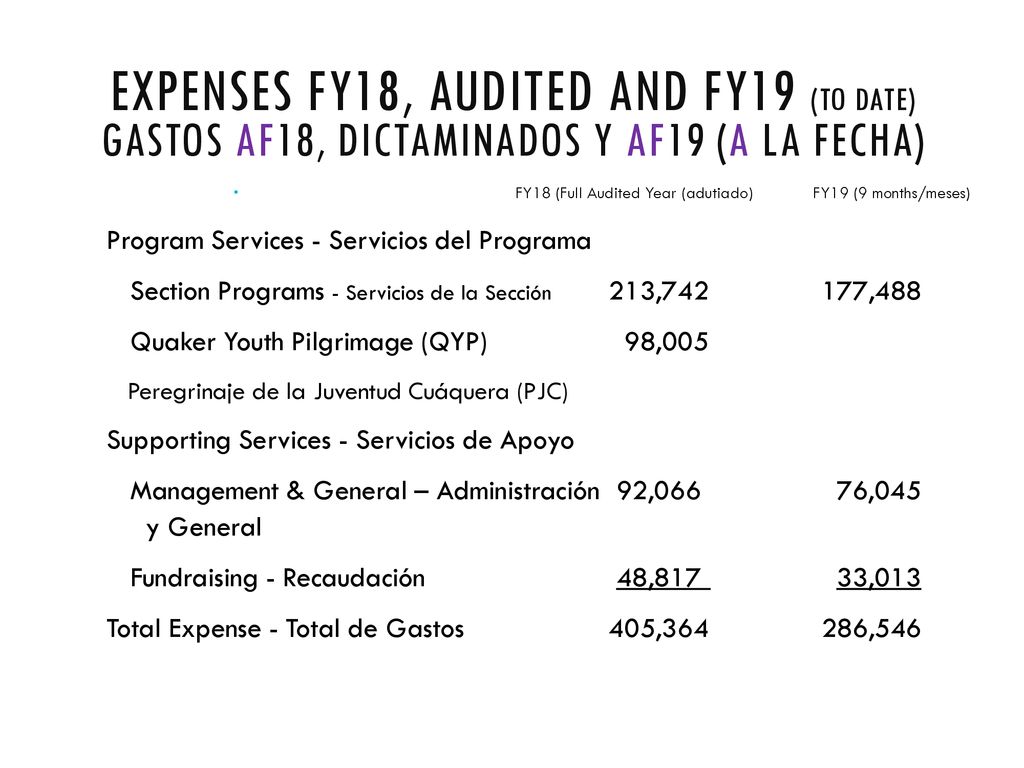 EXPENSES FY18, AUDITED AND FY19 (TO DATE)
GASTOS AF18, DICTAMINADOS Y AF19 (A LA FECHA)

| | FY18 (Full Audited Year (adutiado) | FY19 (9 months/meses) |
|---|---|---|
| Program Services - Servicios del Programa | | |
| Section Programs - Servicios de la Sección | 213,742 | 177,488 |
| Quaker Youth Pilgrimage (QYP) | 98,005 | |
| Peregrinaje de la Juventud Cuáquera (PJC) | | |
| Supporting Services - Servicios de Apoyo | | |
| Management & General – Administración y General | 92,066 | 76,045 |
| Fundraising - Recaudación | 48,817 | 33,013 |
| Total Expense - Total de Gastos | 405,364 | 286,546 |